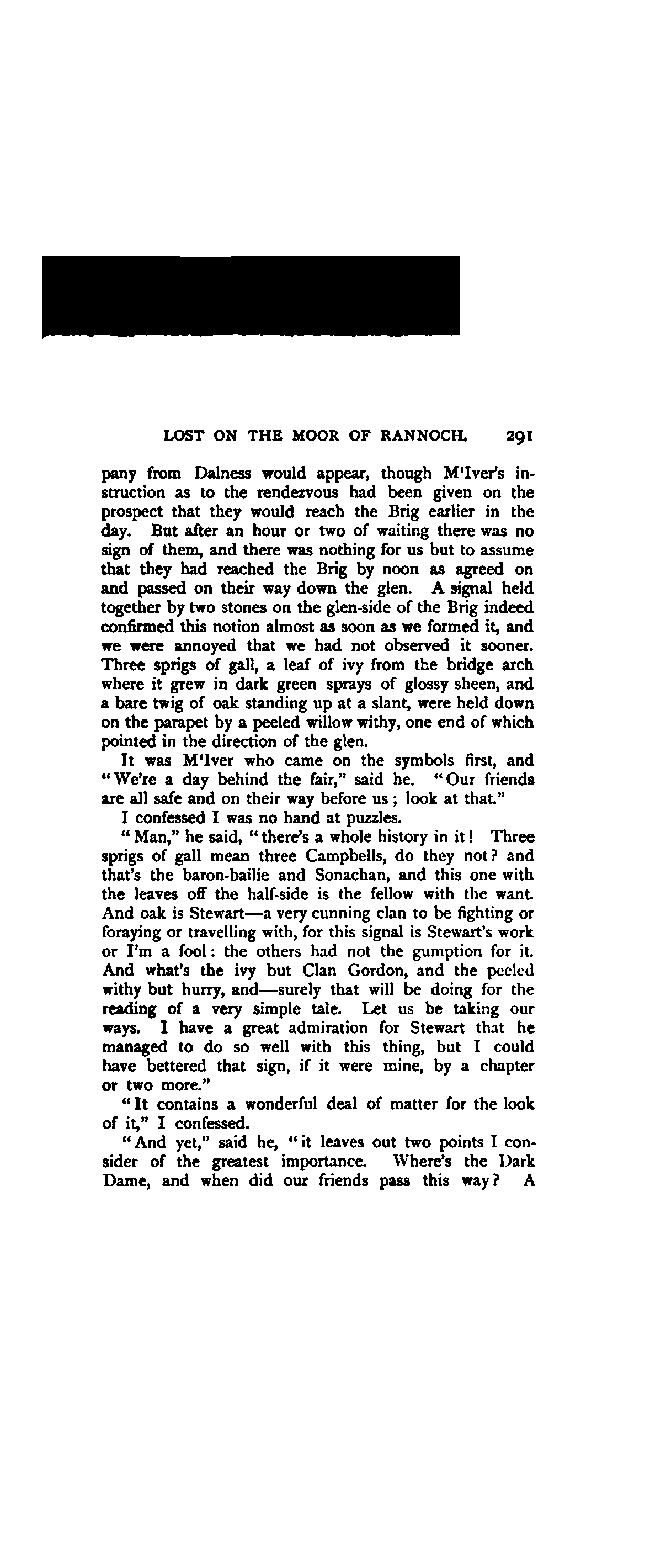 LOST ON THE MOOR OF RANNOCH. 291

pany from Dalness would appear, though M'Iver's instruction as to the rendezvous had been given on the prospect that they would reach the Brig earlier in the day. But after an hour or two of waiting there was no sign of them, and there was nothing for us but to assume that they had reached the Brig by noon as agreed on and passed on their way down the glen. A signal held together by two stones on the glen-side of the Brig indeed confirmed this notion almost as soon as we formed it, and we were annoyed that we had not observed it sooner. Three sprigs of gall, a leaf of ivy from the bridge arch where it grew in dark green sprays of glossy sheen, and a bare twig of oak standing up at a slant, were held down on the parapet by a peeled willow withy, one end of which pointed in the direction of the glen.

It was M'Iver who came on the symbols first, and "We're a day behind the fair," said he. "Our friends are all safe and on their way before us; look at that."

I confessed I was no hand at puzzles.

"Man," he said, "there's a whole history in it! Three sprigs of gall mean three Campbells, do they not? and that's the baron-bailie and Sonachan, and this one with the leaves off the half-side is the fellow with the want. And oak is Stewart—a very cunning clan to be fighting or foraying or travelling with, for this signal is Stewart's work or I'm a fool: the others had not the gumption for it. And what's the ivy but Clan Gordon, and the peeled withy but hurry, and—surely that will be doing for the reading of a very simple tale. Let us be taking our ways. I have a great admiration for Stewart that he managed to do so well with this thing, but I could have bettered that sign, if it were mine, by a chapter or two more."

"It contains a wonderful deal of matter for the look of it," I confessed.

"And yet," said he, "it leaves out two points I consider of the greatest importance. Where's the Dark Dame, and when did our friends pass this way? A